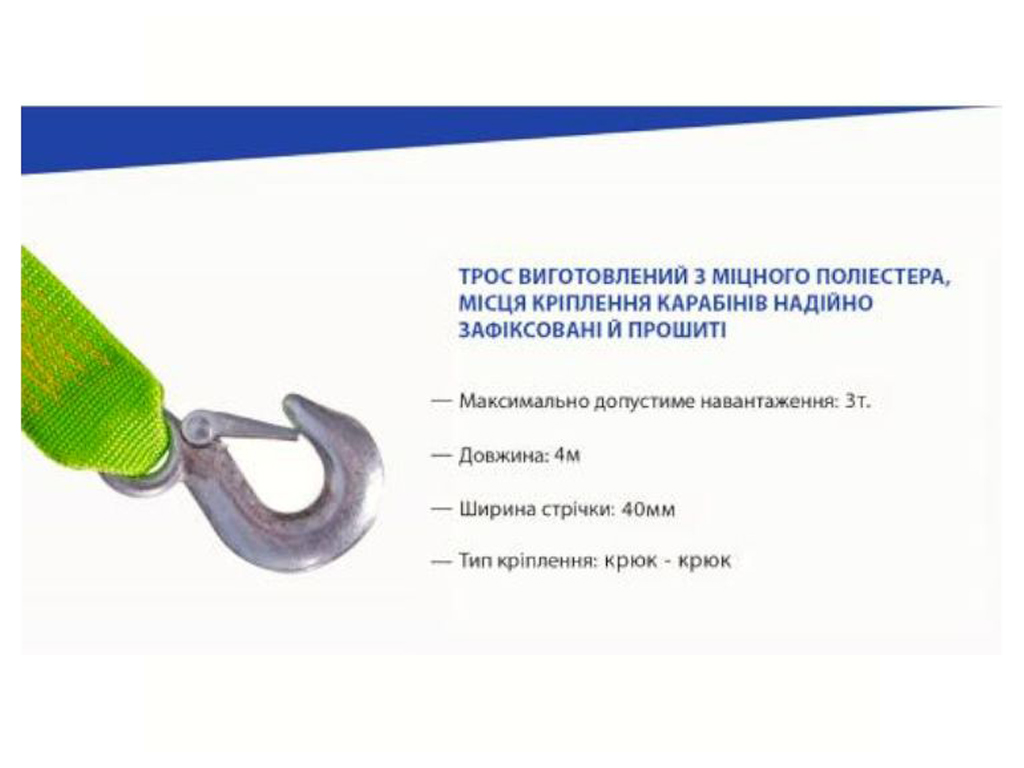 ТРОС ВИГОТОВЛЕНИЙ З МІЦНОГО ПОЛІЕСТЕРА, МІСЦЯ КРІПЛЕННЯ КАРАБІНІВ НАДІЙНО ЗАФІКСОВАНІ Й ПРОШИТІ

— Максимально допустиме навантаження: 3т.

— Довжина: 4м

— Ширина стрічки: 40мм

— Тип кріплення: крюк - крюк